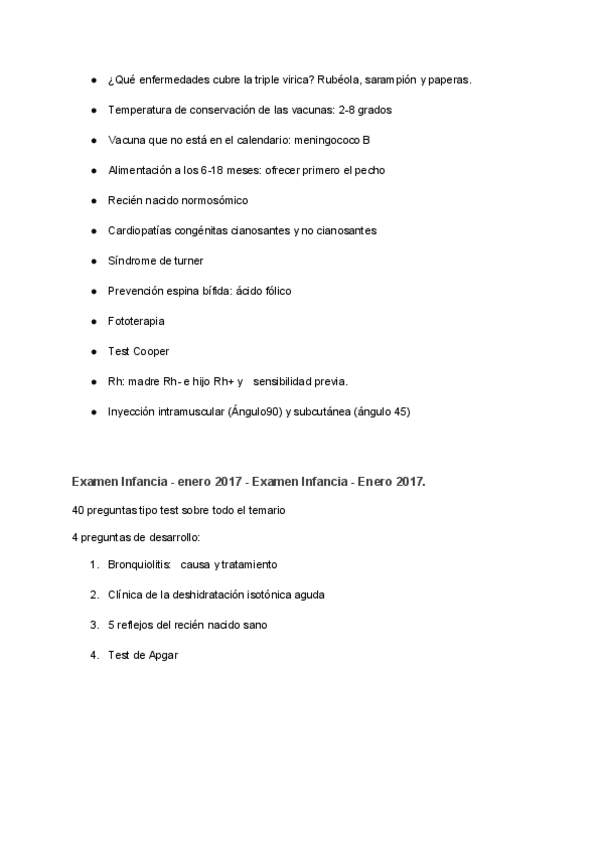 - ¿Qué enfermedades cubre la triple virica? Rubéola, sarampión y paperas.
- Temperatura de conservación de las vacunas: 2-8 grados
- Vacuna que no está en el calendario: meningococo B
- Alimentación a los 6-18 meses: ofrecer primero el pecho
- Recién nacido normosómico
- Cardiopatías congénitas cianosantes y no cianosantes
- Síndrome de turner
- Prevención espina bífida: ácido fólico
- Fototerapia
- Test Cooper
- Rh: madre Rh- e hijo Rh+ y sensibilidad previa.
- Inyección intramuscular (Ángulo90) y subcutánea (ángulo 45)

Examen Infancia - enero 2017 - Examen Infancia - Enero 2017.

40 preguntas tipo test sobre todo el temario

4 preguntas de desarrollo:

1. Bronquiolitis: causa y tratamiento
2. Clínica de la deshidratación isotónica aguda
3. 5 reflejos del recién nacido sano
4. Test de Apgar